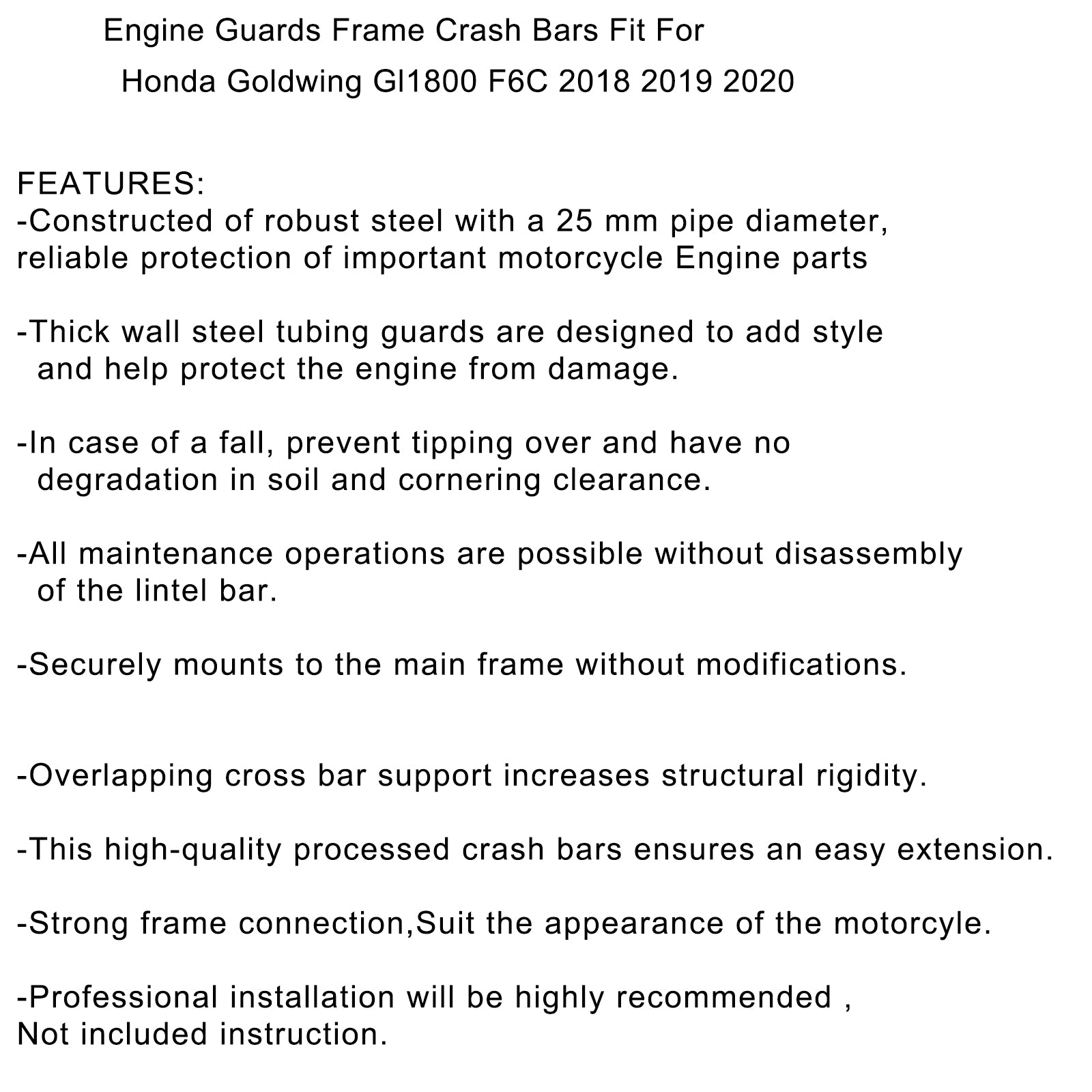 Engine Guards Frame Crash Bars Fit For
Honda Goldwing Gl1800 F6C 2018 2019 2020

FEATURES:
-Constructed of robust steel with a 25 mm pipe diameter, reliable protection of important motorcycle Engine parts

-Thick wall steel tubing guards are designed to add style and help protect the engine from damage.

-In case of a fall, prevent tipping over and have no degradation in soil and cornering clearance.

-All maintenance operations are possible without disassembly of the lintel bar.

-Securely mounts to the main frame without modifications.

-Overlapping cross bar support increases structural rigidity.

-This high-quality processed crash bars ensures an easy extension.

-Strong frame connection,Suit the appearance of the motorcyle.

-Professional installation will be highly recommended ,
Not included instruction.